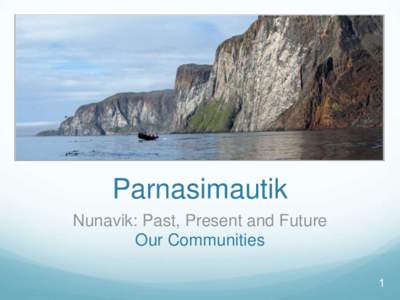 Parnasimautik

Nunavik: Past, Present and Future
Our Communities

1